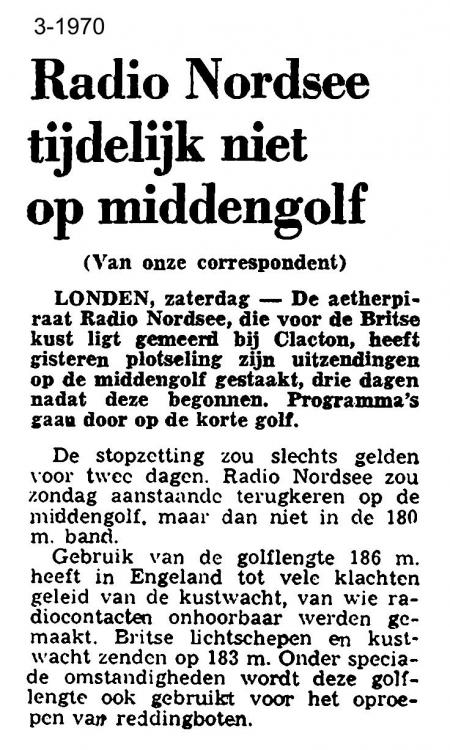 3-1970

Radio Nordsee tijdelijk niet op middengolf

(Van onze correspondent)

LONDEN, zaterdag — De aetherpiraat Radio Nordsee, die voor de Britse kust ligt gemeerd bij Clacton, heeft gisteren plotseling zijn uitzendingen op de middengolf gestaakt, drie dagen nadat deze begonnen. Programma's gaan door op de korte golf.

De stopzetting zou slechts gelden voor twee dagen. Radio Nordsee zou zondag aanstaande terugkeren op de middengolf, maar dan niet in de 180 m. band.

Gebruik van de golflengte 186 m. heeft in Engeland tot vele klachten geleid van de kustwacht, van wie radiocontacten onhoorbaar werden gemaakt. Britse lichtschepen en kustwacht zenden op 183 m. Onder speciade omstandigheden wordt deze golflengte ook gebruikt voor het oproepen van reddingboten.